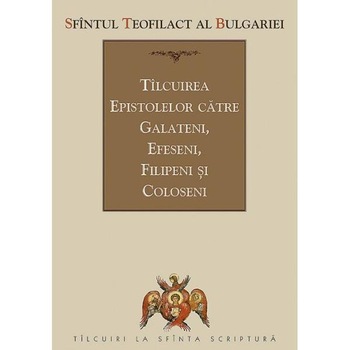 SFÎNTUL TEOFILACT AL BULGARIEI

TÎLCUIREA EPISTOLELOR CĂTRE GALATENI, EFESENI, FILIPENI ȘI COLOSENI

TÎLCUIRI LA SFÎNTA SCRIPTURĂ